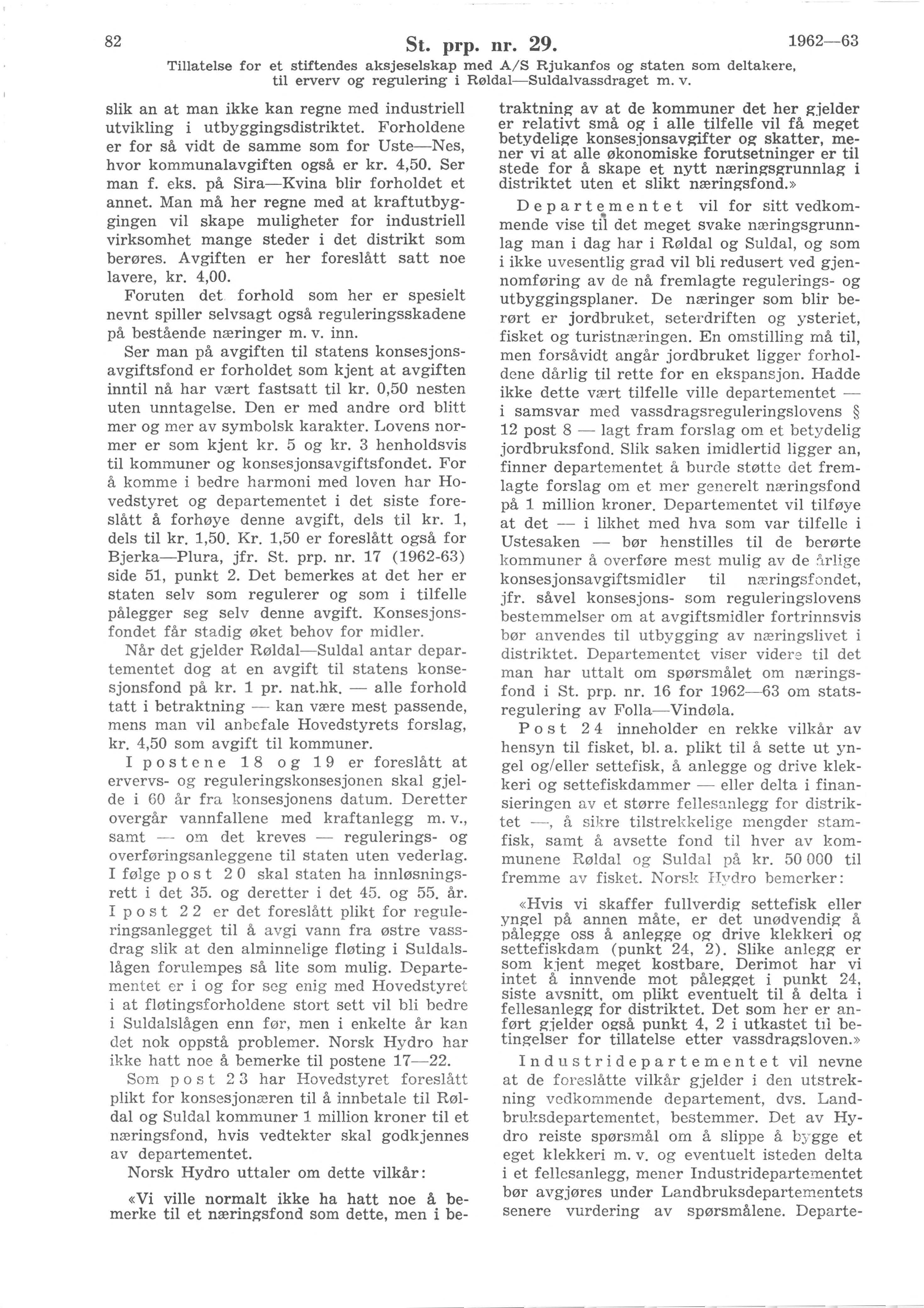 82 St. prp. nr. 29. 1962—63

Tillatelse for et stiftendes aksjeselskap med A/S Rjukanfos og staten som deltakere, til erverv og regulering i Røldal—Suldalvassdraget m. v.

slik an at man ikke kan regne med industriell utvikling i utbyggingsdistriktet. Forholdene er for så vidt de samme som for Uste—Nes, hvor kommunalavgiften også er kr. 4,50. Ser man f. eks. på Sira—Kvina blir forholdet et annet. Man må her regne med at kraftutbyggingen vil skape muligheter for industriell virksomhet mange steder i det distrikt som berøres. Avgiften er her foreslått satt noe lavere, kr. 4,00.

Foruten det forhold som her er spesielt nevnt spiller selvsagt også reguleringsskadene på bestående næringer m. v. inn.

Ser man på avgiften til statens konsesjonsavgiftsfond er forholdet som kjent at avgiften inntil nå har vært fastsatt til kr. 0,50 nesten uten unntagelse. Den er med andre ord blitt mer og mer av symbolsk karakter. Lovens normer er som kjent kr. 5 og kr. 3 henholdsvis til kommuner og konsesjonsavgiftsfondet. For å komme i bedre harmoni med loven har Hovedstyret og departementet i det siste foreslått å forhøye denne avgift, dels til kr. 1, dels til kr. 1,50. Kr. 1,50 er foreslått også for Bjerka—Plura, jfr. St. prp. nr. 17 (1962-63) side 51, punkt 2. Det bemerkes at det her er staten selv som regulerer og som i tilfelle pålegger seg selv denne avgift. Konsesjonsfondet får stadig øket behov for midler.

Når det gjelder Røldal—Suldal antar departementet dog at en avgift til statens konsesjonsfond på kr. 1 pr. nat.hk. — alle forhold tatt i betraktning — kan være mest passende, mens man vil anbefale Hovedstyrets forslag, kr. 4,50 som avgift til kommuner.

I postene 18 og 19 er foreslått at ervervs- og reguleringskonsesjonen skal gjelde i 60 år fra konsesjonens datum. Deretter overgår vannfallene med kraftanlegg m. v., samt — om det kreves — regulerings- og overføringsanleggene til staten uten vederlag. I følge post 20 skal staten ha innløsningsrett i det 35. og deretter i det 45. og 55. år. I post 22 er det foreslått plikt for reguleringsanlegget til å avgi vann fra østre vassdrag slik at den alminnelige fløting i Suldalslågen forulempes så lite som mulig. Departementet er i og for seg enig med Hovedstyret i at fløtingsforholdene stort sett vil bli bedre i Suldalslågen enn før, men i enkelte år kan det nok oppstå problemer. Norsk Hydro har ikke hatt noe å bemerke til postene 17—22.

Som post 23 har Hovedstyret foreslått plikt for konsesjonæren til å innbetale til Røldal og Suldal kommuner 1 million kroner til et næringsfond, hvis vedtekter skal godkjennes av departementet.

Norsk Hydro uttaler om dette vilkår:

«Vi ville normalt ikke ha hatt noe å bemerke til et næringsfond som dette, men i betraktning av at de kommuner det her gjelder er relativt små og i alle tilfelle vil få meget betydelige konsesjonsavgifter og skatter, mener vi at alle økonomiske forutsetninger er til stede for å skape et nytt næringsgrunnlag i distriktet uten et slikt næringsfond.»

Departementet vil for sitt vedkommende vise til det meget svake næringsgrunnlag man i dag har i Røldal og Suldal, og som i ikke uvesentlig grad vil bli redusert ved gjennomføring av de nå fremlagte regulerings- og utbyggingsplaner. De næringer som blir berørt er jordbruket, seterdriften og ysteriet, fisket og turistnæringen. En omstilling må til, men forsåvidt angår jordbruket ligger forholdene dårlig til rette for en ekspansjon. Hadde ikke dette vært tilfelle ville departementet — i samsvar med vassdragsreguleringslovens § 12 post 8 — lagt fram forslag om et betydelig jordbruksfond. Slik saken imidlertid ligger an, finner departementet å burde støtte det fremlagte forslag om et mer generelt næringsfond på 1 million kroner. Departementet vil tilføye at det — i likhet med hva som var tilfelle i Ustesaken — bør henstilles til de berørte kommuner å overføre mest mulig av de årlige konsesjonsavgiftsmidler til næringsfondet, jfr. såvel konsesjons- som reguleringslovens bestemmelser om at avgiftsmidler fortrinnsvis bør anvendes til utbygging av næringslivet i distriktet. Departementet viser videre til det man har uttalt om spørsmålet om næringsfond i St. prp. nr. 16 for 1962—63 om statsregulering av Folla—Vindøla.

Post 24 inneholder en rekke vilkår av hensyn til fisket, bl. a. plikt til å sette ut yngel og/eller settefisk, å anlegge og drive klekkeri og settefiskdammer — eller delta i finansieringen av et større fellesanlegg for distriktet —, å sikre tilstrekkelige mengder stamfisk, samt å avsette fond til hver av kommunene Røldal og Suldal på kr. 50 000 til fremme av fisket. Norsk Hydro bemerker:

«Hvis vi skaffer fullverdig settefisk eller yngel på annen måte, er det unødvendig å pålegge oss å anlegge og drive klekkeri og settefiskdam (punkt 24, 2). Slike anlegg er som kjent meget kostbare. Derimot har vi intet å innvende mot pålegget i punkt 24, siste avsnitt, om plikt eventuelt til å delta i fellesanlegg for distriktet. Det som her er anført gjelder også punkt 4, 2 i utkastet til betingelser for tillatelse etter vassdragsloven.»

Industridepartementet vil nevne at de foreslåtte vilkår gjelder i den utstrekning vedkommende departement, dvs. Landbruksdepartementet, bestemmer. Det av Hydro reiste spørsmål om å slippe å bygge et eget klekkeri m. v. og eventuelt isteden delta i et fellesanlegg, mener Industridepartementet bør avgjøres under Landbruksdepartementets senere vurdering av spørsmålene. Departe-